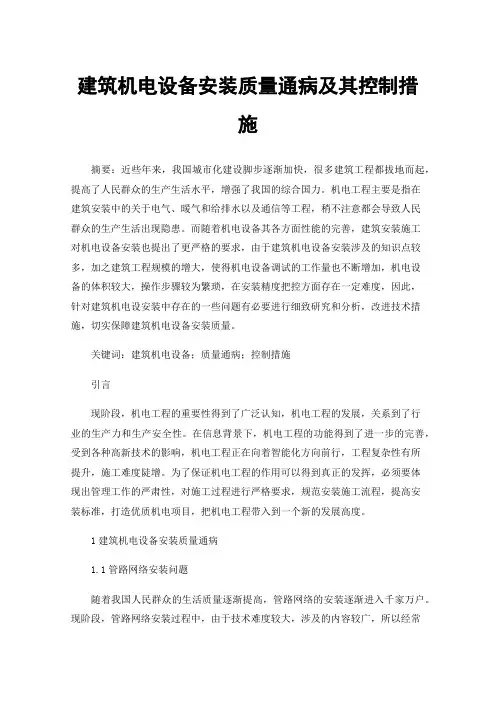 建筑机电设备安装质量通病及其控制措施

摘要：近些年来，我国城市化建设脚步逐渐加快，很多建筑工程都拔地而起，提高了人民群众的生产生活水平，增强了我国的综合国力。机电工程主要是指在建筑安装中的关于电气、暖气和给排水以及通信等工程，稍不注意都会导致人民群众的生产生活出现隐患。而随着机电设备其各方面性能的完善，建筑安装施工对机电设备安装也提出了更严格的要求，由于建筑机电设备安装涉及的知识点较多，加之建筑工程规模的增大，使得机电设备调试的工作量也不断增加，机电设备的体积较大，操作步骤较为繁琐，在安装精度把控方面存在一定难度，因此，针对建筑机电设安装中存在的一些问题有必要进行细致研究和分析，改进技术措施，切实保障建筑机电设备安装质量。

关键词：建筑机电设备；质量通病；控制措施

引言

现阶段，机电工程的重要性得到了广泛认知，机电工程的发展，关系到了行业的生产力和生产安全性。在信息背景下，机电工程的功能得到了进一步的完善，受到各种高新技术的影响，机电工程正在向着智能化方向前行，工程复杂性有所提升，施工难度陡增。为了保证机电工程的作用可以得到真正的发挥，必须要体现出管理工作的严肃性，对施工过程进行严格要求，规范安装施工流程，提高安装标准，打造优质机电项目，把机电工程带入到一个新的发展高度。

1 建筑机电设备安装质量通病

1.1 管路网络安装问题

随着我国人民群众的生活质量逐渐提高，管路网络的安装逐渐进入千家万户。现阶段，管路网络安装过程中，由于技术难度较大，涉及的内容较广，所以经常